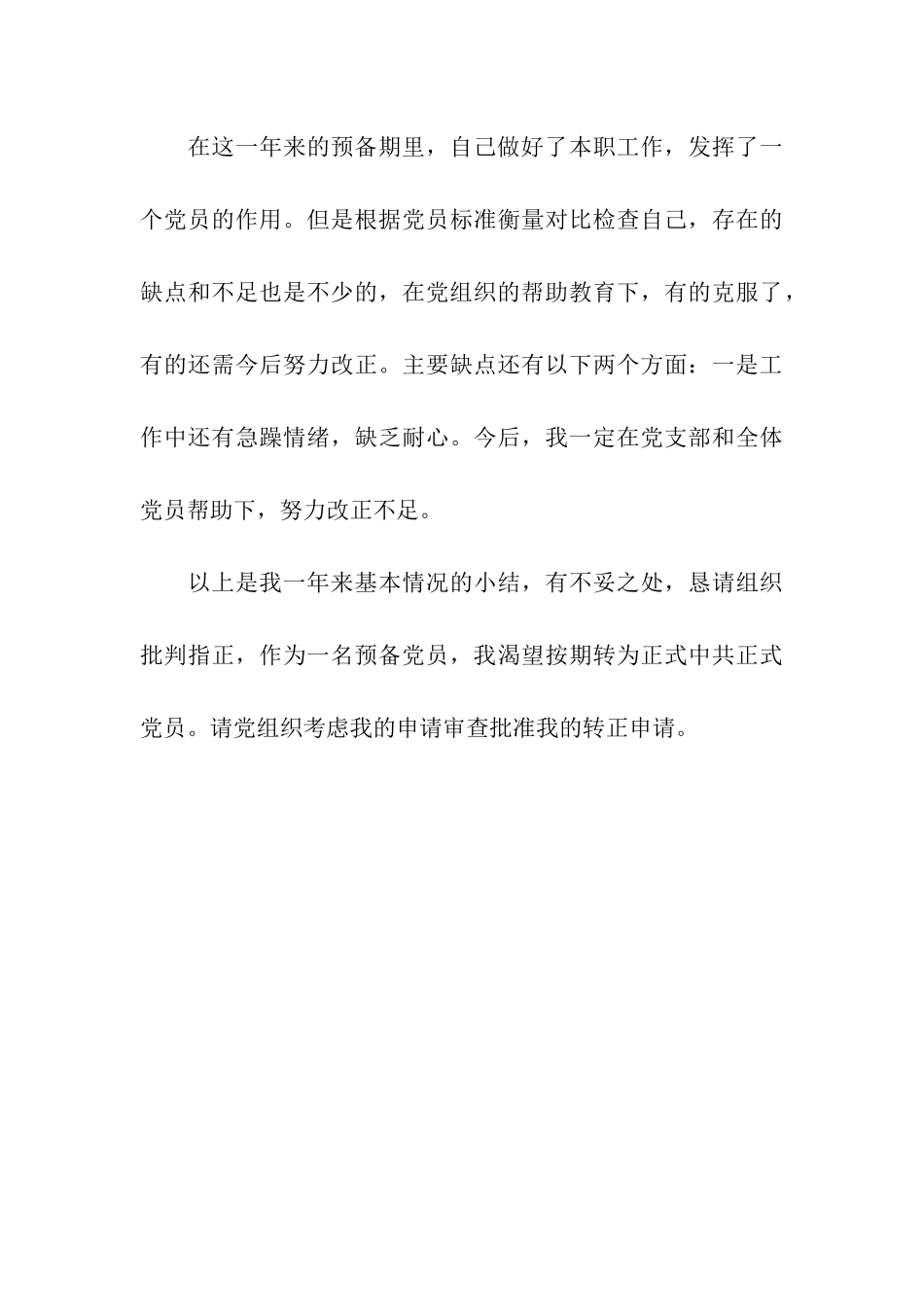 在这一年来的预备期里，自己做好了本职工作，发挥了一个党员的作用。但是根据党员标准衡量对比检查自己，存在的缺点和不足也是不少的，在党组织的帮助教育下，有的克服了，有的还需今后努力改正。主要缺点还有以下两个方面：一是工作中还有急躁情绪，缺乏耐心。今后，我一定在党支部和全体党员帮助下，努力改正不足。

以上是我一年来基本情况的小结，有不妥之处，恳请组织批判指正，作为一名预备党员，我渴望按期转为正式中共正式党员。请党组织考虑我的申请审查批准我的转正申请。